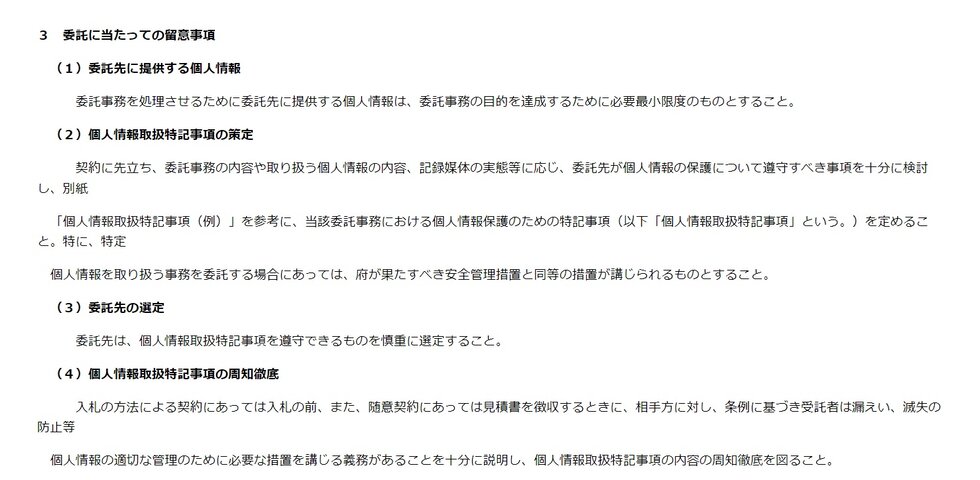 3 委託に当たっての留意事項

（1）委託先に提供する個人情報

委託事務を処理させるために委託先に提供する個人情報は、委託事務の目的を達成するために必要最小限度のものとすること。

（2）個人情報取扱特記事項の策定

契約に先立ち、委託事務の内容や取り扱う個人情報の内容、記録媒体の実態等に応じ、委託先が個人情報の保護について遵守すべき事項を十分に検討し、別紙

「個人情報取扱特記事項（例）」を参考に、当該委託事務における個人情報保護のための特記事項（以下「個人情報取扱特記事項」という。）を定めること。特に、特定

個人情報を取り扱う事務を委託する場合にあっては、府が果たすべき安全管理措置と同等の措置が講じられるものとすること。

（3）委託先の選定

委託先は、個人情報取扱特記事項を遵守できるものを慎重に選定すること。

（4）個人情報取扱特記事項の周知徹底

入札の方法による契約にあっては入札の前、また、随意契約にあっては見積書を徴収するときに、相手方に対し、条例に基づき受託者は漏えい、滅失の防止等

個人情報の適切な管理のために必要な措置を講じる義務があることを十分に説明し、個人情報取扱特記事項の内容の周知徹底を図ること。